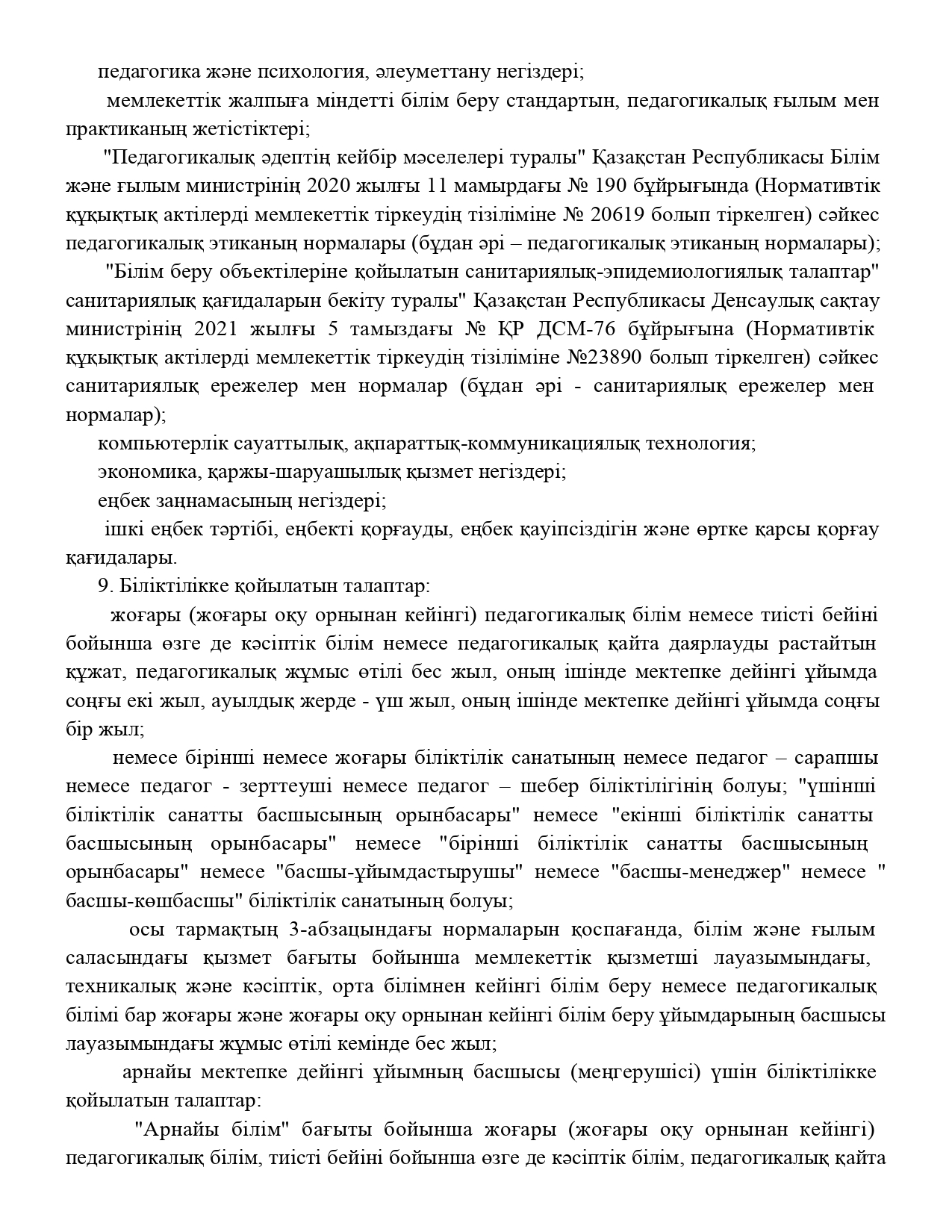 педагогика және психология, әлеуметтану негіздері;

мемлекеттік жалпыға міндетті білім беру стандартын, педагогикалық ғылым мен практиканың жетістіктері;

"Педагогикалық әдептің кейбір мәселелері туралы" Қазақстан Республикасы Білім және ғылым министрінің 2020 жылғы 11 мамырдағы № 190 бұйрығында (Нормативтік құқықтық актілерді мемлекеттік тіркеудің тізіліміне № 20619 болып тіркелген) сәйкес педагогикалық этиканың нормалары (бұдан әрі – педагогикалық этиканың нормалары);

"Білім беру объектілеріне қойылатын санитариялық-эпидемиологиялық талаптар" санитариялық қағидаларын бекіту туралы" Қазақстан Республикасы Денсаулық сақтау министрінің 2021 жылғы 5 тамыздағы № ҚР ДСМ-76 бұйрығына (Нормативтік құқықтық актілерді мемлекеттік тіркеудің тізіліміне №23890 болып тіркелген) сәйкес санитариялық ережелер мен нормалар (бұдан әрі - санитариялық ережелер мен нормалар);

компьютерлік сауаттылық, ақпараттық-коммуникациялық технология;

экономика, қаржы-шаруашылық қызмет негіздері;

еңбек заңнамасының негіздері;

ішкі еңбек тәртібі, еңбекті қорғауды, еңбек қауіпсіздігін және өртке қарсы қорғау қағидалары.

9. Біліктілікке қойылатын талаптар:

жоғары (жоғары оқу орнынан кейінгі) педагогикалық білім немесе тиісті бейіні бойынша өзге де кәсіптік білім немесе педагогикалық қайта даярлауды растайтын құжат, педагогикалық жұмыс өтілі бес жыл, оның ішінде мектепке дейінгі ұйымда соңғы екі жыл, ауылдық жерде - үш жыл, оның ішінде мектепке дейінгі ұйымда соңғы бір жыл;

немесе бірінші немесе жоғары біліктілік санатының немесе педагог – сарапшы немесе педагог - зерттеуші немесе педагог – шебер біліктілігінің болуы; "үшінші біліктілік санатты басшысының орынбасары" немесе "екінші біліктілік санатты басшысының орынбасары" немесе "бірінші біліктілік санатты басшысының орынбасары" немесе "басшы-ұйымдастырушы" немесе "басшы-менеджер" немесе " басшы-көшбасшы" біліктілік санатының болуы;

осы тармақтың 3-абзацындағы нормаларын қоспағанда, білім және ғылым саласындағы қызмет бағыты бойынша мемлекеттік қызметші лауазымындағы, техникалық және кәсіптік, орта білімнен кейінгі білім беру немесе педагогикалық білімі бар жоғары және жоғары оқу орнынан кейінгі білім беру ұйымдарының басшысы лауазымындағы жұмыс өтілі кемінде бес жыл;

арнайы мектепке дейінгі ұйымның басшысы (меңгерушісі) үшін біліктілікке қойылатын талаптар:

"Арнайы білім" бағыты бойынша жоғары (жоғары оқу орнынан кейінгі) педагогикалық білім, тиісті бейіні бойынша өзге де кәсіптік білім, педагогикалық қайта